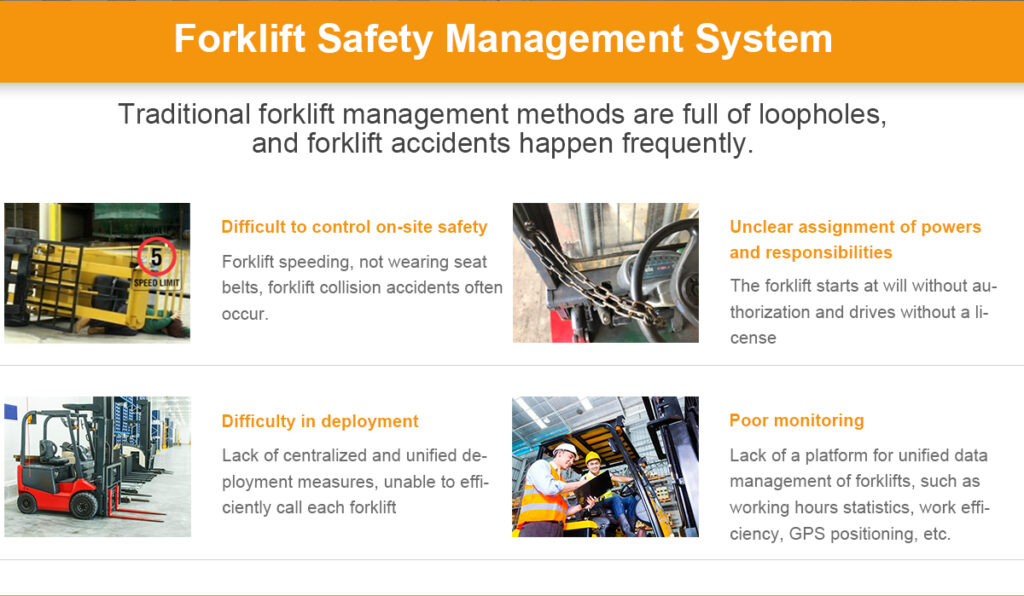 Forklift Safety Management System

Traditional forklift management methods are full of loopholes, and forklift accidents happen frequently.

5
SPEED LIMIT

Difficult to control on-site safety

Forklift speeding, not wearing seat belts, forklift collision accidents often occur.

Unclear assignment of powers and responsibilities

The forklift starts at will without authorization and drives without a license

Difficulty in deployment

Lack of centralized and unified deployment measures, unable to efficiently call each forklift

Poor monitoring

Lack of a platform for unified data management of forklifts, such as working hours statistics, work efficiency, GPS positioning, etc.